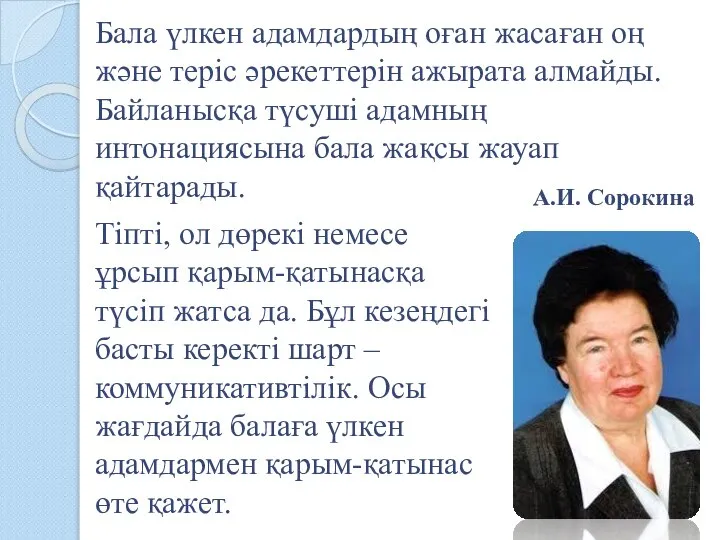 Бала үлкен адамдардың оған жасаған оң және теріс әрекеттерін ажырата алмайды. Байланысқа түсуші адамның интонациясына бала жақсы жауап қайтарады.

А.И. Сорокина

Тіпті, ол дөрекі немесе ұрсып қарым-қатынасқа түсіп жатса да. Бұл кезеңдегі басты керекті шарт – коммуникативтілік. Осы жағдайда балаға үлкен адамдармен қарым-қатынас өте қажет.